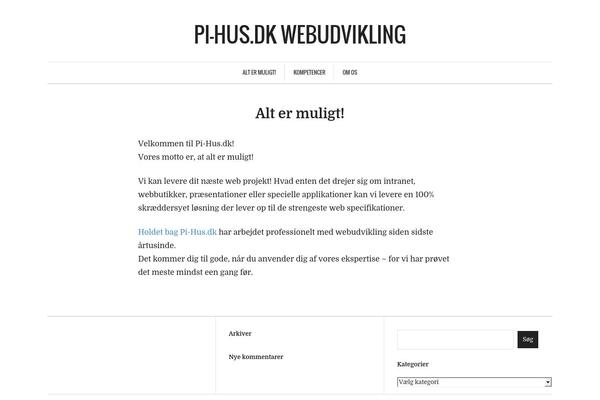 PI-HUS.DK WEBUDVIKLING

ALT ER MULIGT! KOMPETENCER OM OS

Alt er muligt!

Velkommen til Pi-Hus.dk!
Vores motto er, at alt er muligt!

Vi kan levere dit næste web projekt! Hvad enten det drejer sig om intranet, webbutikker, præsentationer eller specielle applikationer kan vi levere en 100% skræddersyet løsning der lever op til de strengeste web specifikationer.

Holdet bag Pi-Hus.dk har arbejdet professionelt med webudvikling siden sidste årtusinde.
Det kommer dig til gode, når du anvender dig af vores ekspertise – for vi har prøvet det meste mindst een gang før.

Arkiver

Nye kommentarer

Søg

Kategorier

Vælg kategori